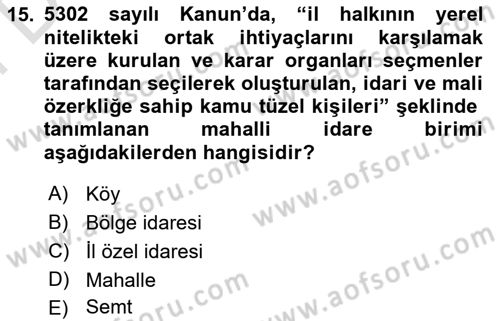 15. 5302 sayılı Kanun'da, "il halkının yerel nitelikteki ortak ihtiyaçlarını karşılamak üzere kurulan ve karar organları seçmenler tarafından seçilerek oluşturulan, idari ve mali özerkliğe sahip kamu tüzel kişileri" şeklinde tanımlanan mahalli idare birimi aşağıdakilerden hangisidir?

A) Köy
B) Bölge idaresi
C) İl özel idaresi
D) Mahalle
E) Semt

www.aofsoru.com
www.aofsoru.com
www.aofsoru.com
www.aofsoru.com
www.aofsoru.com